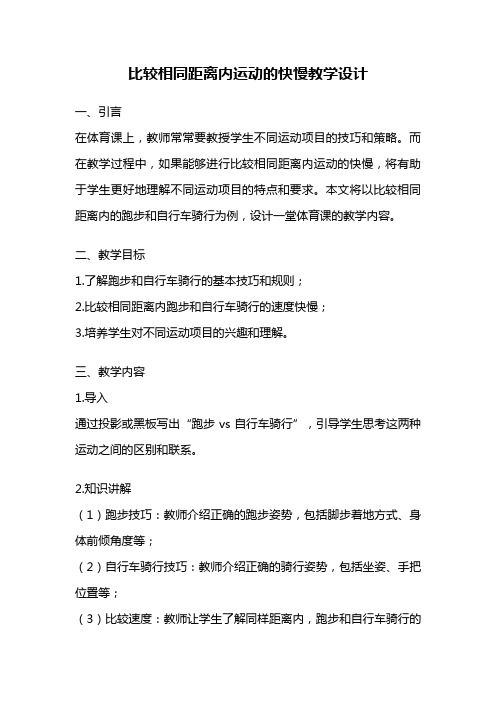 比较相同距离内运动的快慢教学设计

一、引言

在体育课上，教师常常要教授学生不同运动项目的技巧和策略。而在教学过程中，如果能够进行比较相同距离内运动的快慢，将有助于学生更好地理解不同运动项目的特点和要求。本文将以比较相同距离内的跑步和自行车骑行为例，设计一堂体育课的教学内容。

二、教学目标

1.了解跑步和自行车骑行的基本技巧和规则；

2.比较相同距离内跑步和自行车骑行的速度快慢；

3.培养学生对不同运动项目的兴趣和理解。

三、教学内容

1.导入

通过投影或黑板写出“跑步 vs 自行车骑行”，引导学生思考这两种运动之间的区别和联系。

2.知识讲解

（1）跑步技巧：教师介绍正确的跑步姿势，包括脚步着地方式、身体前倾角度等；

（2）自行车骑行技巧：教师介绍正确的骑行姿势，包括坐姿、手把位置等；

（3）比较速度：教师让学生了解同样距离内，跑步和自行车骑行的